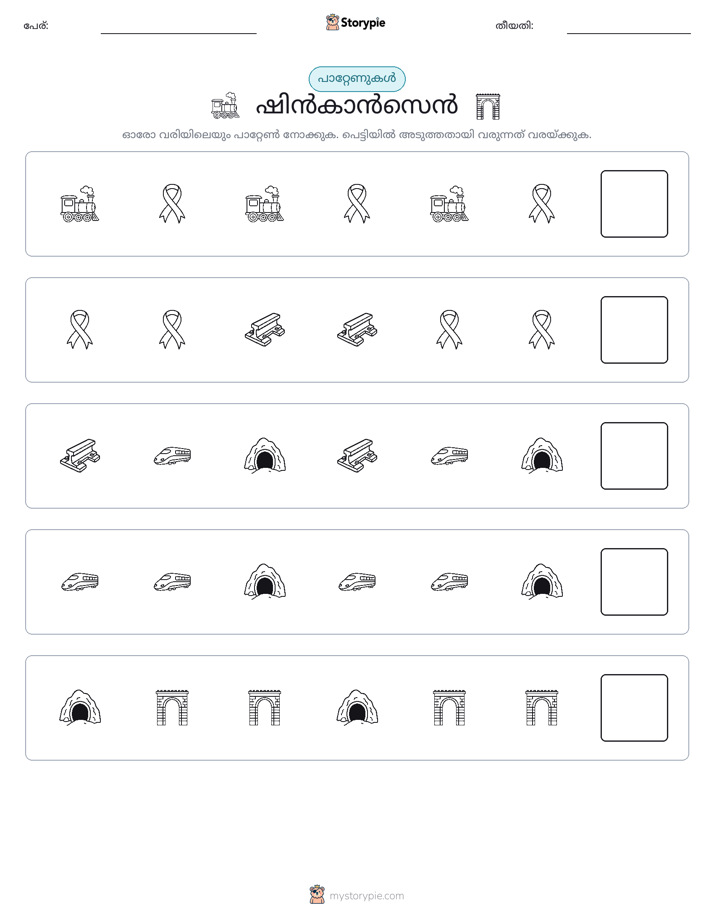 പേര്: ____ Storypie തീയതി: ____

പാറ്റേണുകൾ

ഷിൻകാൻസെൻ

ഓരോ വരിയിലെയും പാറ്റേൺ നോക്കുക. പെട്ടിയിൽ അടുത്തതായി വരുന്നത് വരയ്ക്കുക.

mystorypie.com